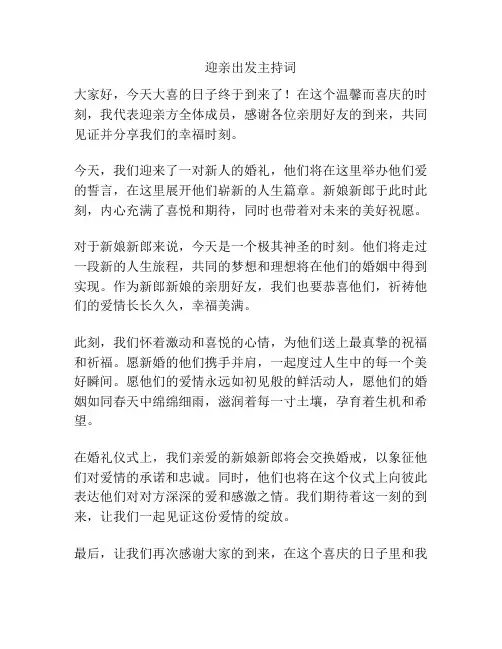 迎亲出发主持词

大家好，今天大喜的日子终于到来了！在这个温馨而喜庆的时刻，我代表迎亲方全体成员，感谢各位亲朋好友的到来，共同见证并分享我们的幸福时刻。

今天，我们迎来了一对新人的婚礼，他们将在这里举办他们爱的誓言，在这里展开他们崭新的人生篇章。新娘新郎于此时此刻，内心充满了喜悦和期待，同时也带着对未来的美好祝愿。

对于新娘新郎来说，今天是一个极其神圣的时刻。他们将走过一段新的人生旅程，共同的梦想和理想将在他们的婚姻中得到实现。作为新郎新娘的亲朋好友，我们也要恭喜他们，祈祷他们的爱情长长久久，幸福美满。

此刻，我们怀着激动和喜悦的心情，为他们送上最真挚的祝福和祈福。愿新婚的他们携手并肩，一起度过人生中的每一个美好瞬间。愿他们的爱情永远如初见般的鲜活动人，愿他们的婚姻如同春天中绵绵细雨，滋润着每一寸土壤，孕育着生机和希望。

在婚礼仪式上，我们亲爱的新娘新郎将会交换婚戒，以象征他们对爱情的承诺和忠诚。同时，他们也将在这个仪式上向彼此表达他们对对方深深的爱和感激之情。我们期待着这一刻的到来，让我们一起见证这份爱情的绽放。

最后，让我们再次感谢大家的到来，在这个喜庆的日子里和我